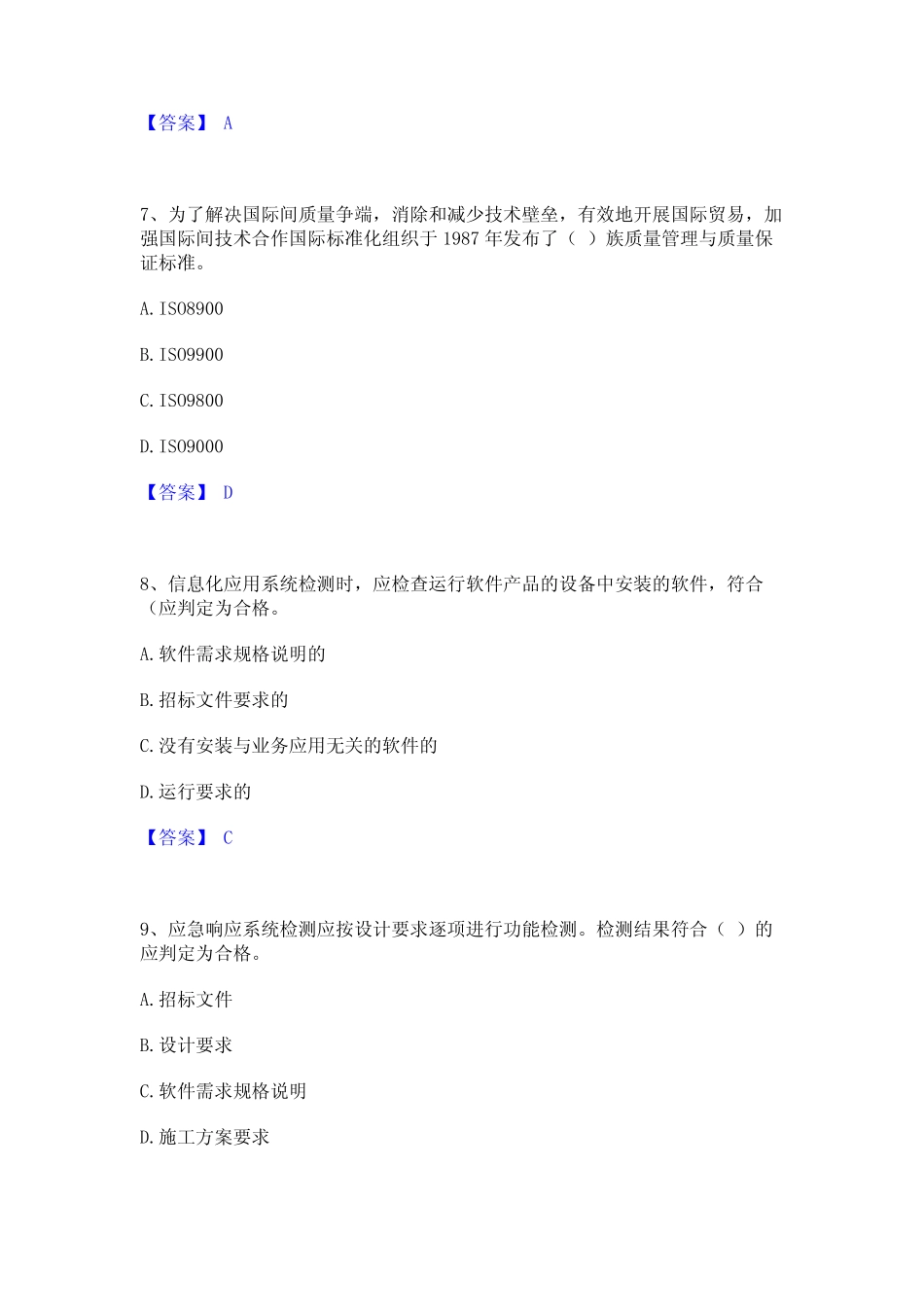 【答案】 A

7、为了解决国际间质量争端，消除和减少技术壁垒，有效地开展国际贸易，加强国际间技术合作国际标准化组织于 1987 年发布了（ ）族质量管理与质量保证标准。

A. ISO8900

B. ISO9900

C. ISO9800

D. ISO9000

【答案】 D

8、信息化应用系统检测时，应检查运行软件产品的设备中安装的软件，符合（应判定为合格。

A. 软件需求规格说明的

B. 招标文件要求的

C. 没有安装与业务应用无关的软件的

D. 运行要求的

【答案】 C

9、应急响应系统检测应按设计要求逐项进行功能检测。检测结果符合（ ）的应判定为合格。

A. 招标文件

B. 设计要求

C. 软件需求规格说明

D. 施工方案要求